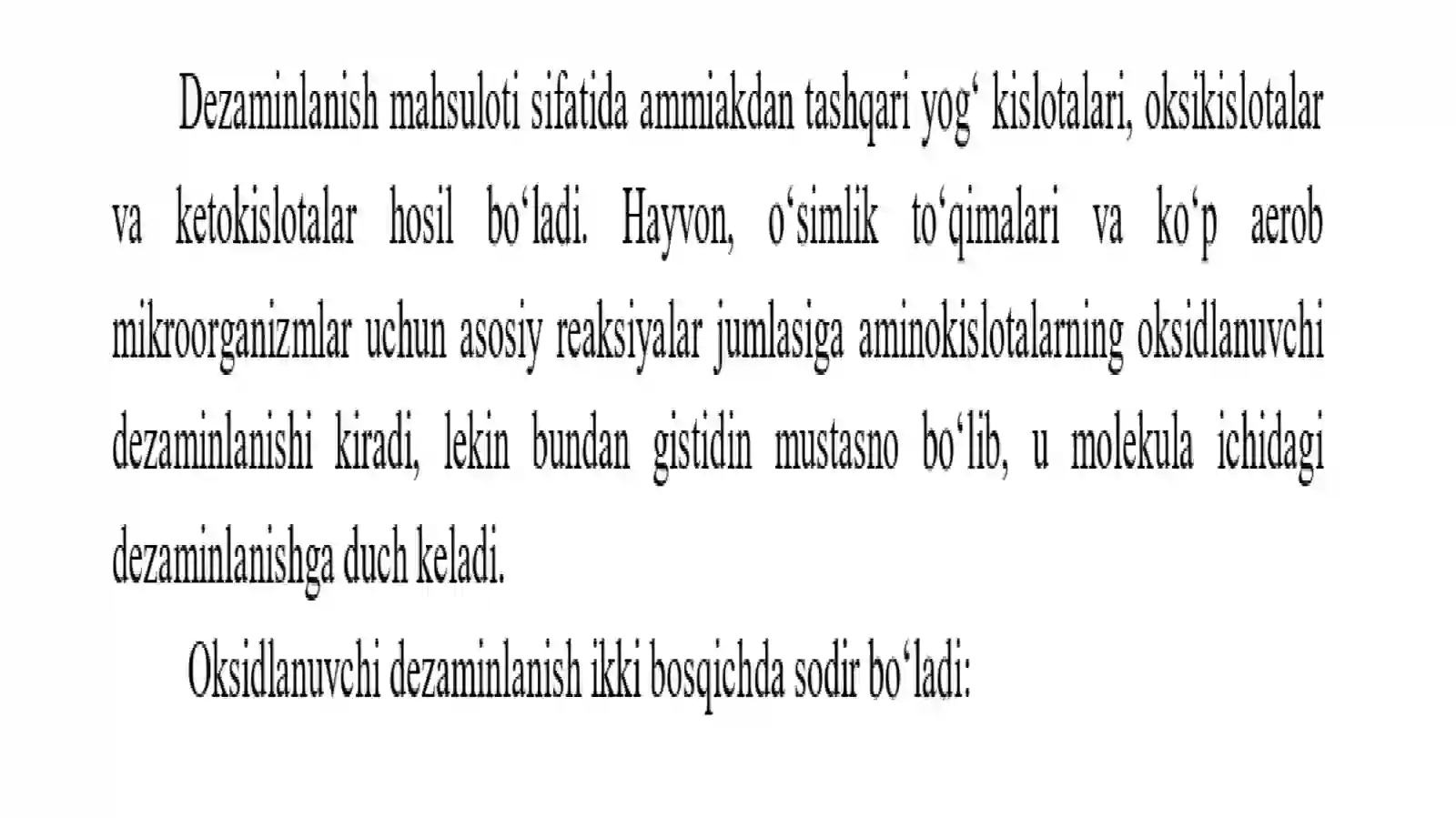 Dezaminlanish mahsuloti sifatida ammiakdan tashqari yog‘ kislotalari, oksikislotalar va ketokislotalar hosil bo‘ladi. Hayvon, o‘simlik to‘qimalari va ko‘p aerob mikroorganizmlar uchun asosiy reaksiyalar jumlasiga aminokislotalarning oksidlanuvchi dezaminlanishi kiradi, lekin bundan gistidin mustasno bo‘lib, u molekula ichidagi dezaminlanishga duch keladi.

Oksidlanuvchi dezaminlanish ikki bosqichda sodir bo‘ladi: